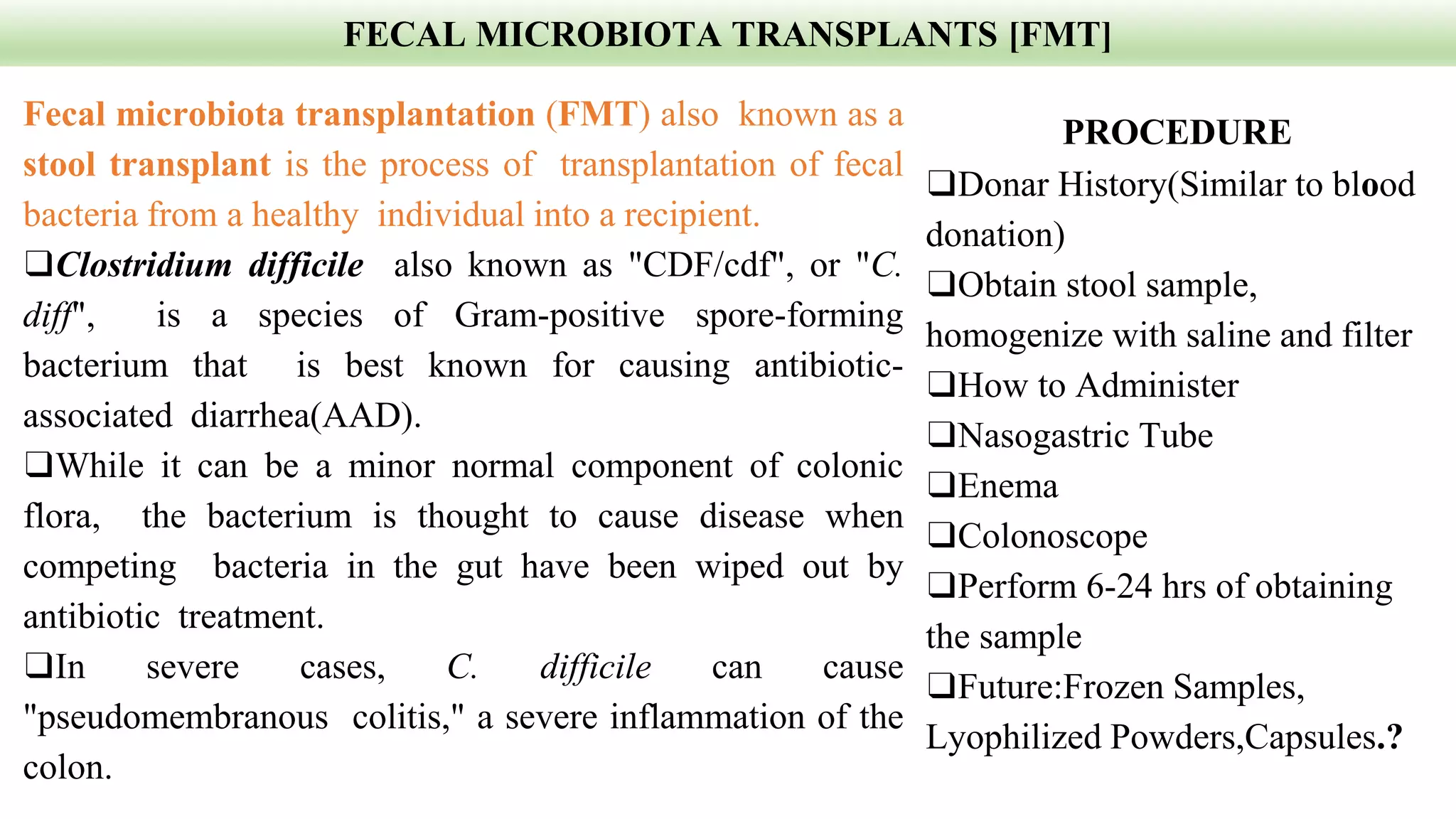 FECAL MICROBIOTA TRANSPLANTS [FMT]

Fecal microbiota transplantation (FMT) also known as a stool transplant is the process of transplantation of fecal bacteria from a healthy individual into a recipient.

❑Clostridium difficile also known as "CDF/cdf", or "C. diff", is a species of Gram-positive spore-forming bacterium that is best known for causing antibiotic-associated diarrhea(AAD).

❑While it can be a minor normal component of colonic flora, the bacterium is thought to cause disease when competing bacteria in the gut have been wiped out by antibiotic treatment.

❑In severe cases, C. difficile can cause "pseudomembranous colitis," a severe inflammation of the colon.

PROCEDURE

❑Donar History(Similar to blood donation)

❑Obtain stool sample, homogenize with saline and filter

❑How to Administer

❑Nasogastric Tube

❑Enema

❑Colonoscope

❑Perform 6-24 hrs of obtaining the sample

❑Future:Frozen Samples, Lyophilized Powders,Capsules.?